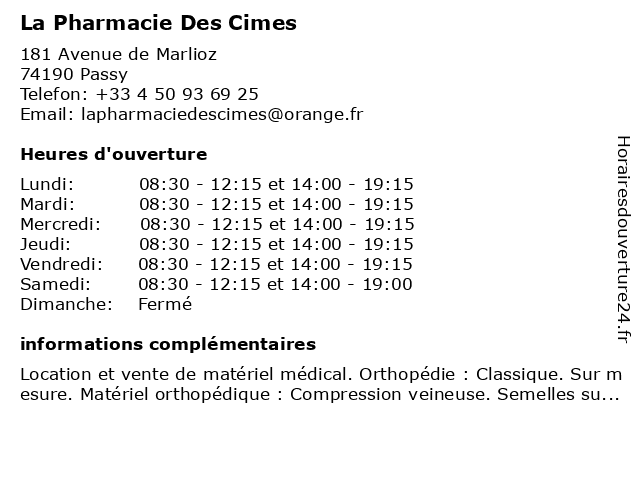 La Pharmacie Des Cimes

181 Avenue de Marlioz
74190 Passy
Telefon: +33 4 50 93 69 25
Email: lapharmaciedescimes@orange.fr

Heures d'ouverture

| | |
|---|---|
| Lundi: | 08:30 - 12:15 et 14:00 - 19:15 |
| Mardi: | 08:30 - 12:15 et 14:00 - 19:15 |
| Mercredi: | 08:30 - 12:15 et 14:00 - 19:15 |
| Jeudi: | 08:30 - 12:15 et 14:00 - 19:15 |
| Vendredi: | 08:30 - 12:15 et 14:00 - 19:15 |
| Samedi: | 08:30 - 12:15 et 14:00 - 19:00 |
| Dimanche: | Fermé |

informations complémentaires

Location et vente de matériel médical. Orthopédie : Classique. Sur mesure. Matériel orthopédique : Compression veineuse. Semelles su...

Horairesdouverture24.fr